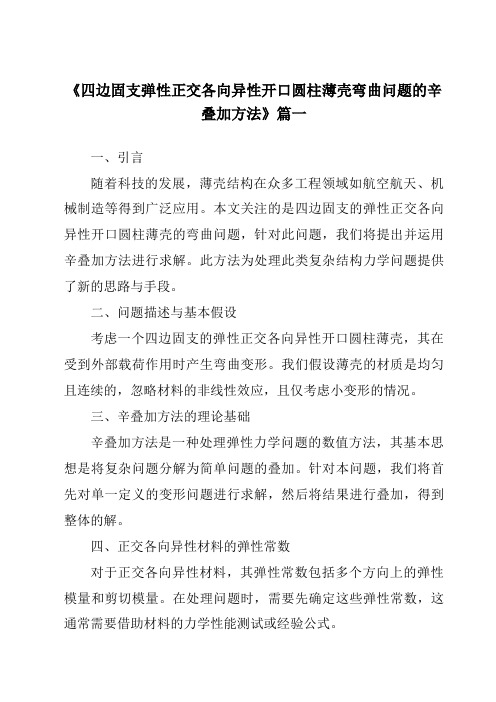 《四边固支弹性正交各向异性开口圆柱薄壳弯曲问题的辛叠加方法》篇一

一、引言

随着科技的发展，薄壳结构在众多工程领域如航空航天、机械制造等得到广泛应用。本文关注的是四边固支的弹性正交各向异性开口圆柱薄壳的弯曲问题，针对此问题，我们将提出并运用辛叠加方法进行求解。此方法为处理此类复杂结构力学问题提供了新的思路与手段。

二、问题描述与基本假设

考虑一个四边固支的弹性正交各向异性开口圆柱薄壳，其在受到外部载荷作用时产生弯曲变形。我们假设薄壳的材质是均匀且连续的，忽略材料的非线性效应，且仅考虑小变形的情况。

三、辛叠加方法的理论基础

辛叠加方法是一种处理弹性力学问题的数值方法，其基本思想是将复杂问题分解为简单问题的叠加。针对本问题，我们将首先对单一定义的变形问题进行求解，然后将结果进行叠加，得到整体的解。

四、正交各向异性材料的弹性常数

对于正交各向异性材料，其弹性常数包括多个方向上的弹性模量和剪切模量。在处理问题时，需要先确定这些弹性常数，这通常需要借助材料的力学性能测试或经验公式。